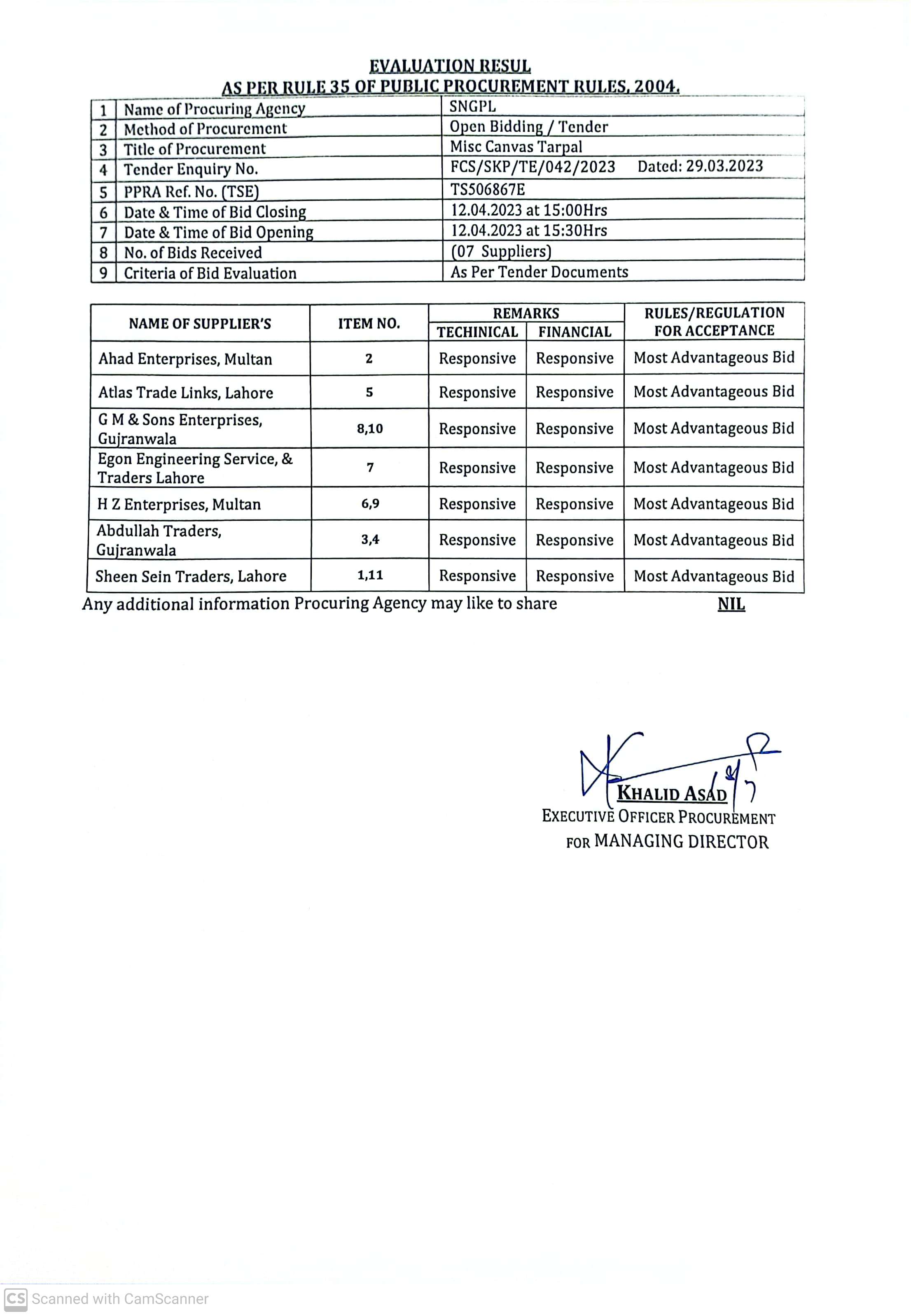 EVALUATION RESUL
AS PER RULE 35 OF PUBLIC PROCUREMENT RULES, 2004.

| 1 | Name of Procuring Agency | SNGPL |
|---|---|---|
| 2 | Method of Procurement | Open Bidding / Tender |
| 3 | Title of Procurement | Misc Canvas Tarpal |
| 4 | Tender Enquiry No. | FCS/SKP/TE/042/2023 Dated: 29.03.2023 |
| 5 | PPRA Ref. No. (TSE) | TS506867E |
| 6 | Date & Time of Bid Closing | 12.04.2023 at 15:00Hrs |
| 7 | Date & Time of Bid Opening | 12.04.2023 at 15:30Hrs |
| 8 | No. of Bids Received | (07 Suppliers) |
| 9 | Criteria of Bid Evaluation | As Per Tender Documents |

| NAME OF SUPPLIER'S | ITEM NO. | REMARKS TECHINICAL | REMARKS FINANCIAL | RULES/REGULATION FOR ACCEPTANCE |
|---|---|---|---|---|
| Ahad Enterprises, Multan | 2 | Responsive | Responsive | Most Advantageous Bid |
| Atlas Trade Links, Lahore | 5 | Responsive | Responsive | Most Advantageous Bid |
| G M & Sons Enterprises, Gujranwala | 8,10 | Responsive | Responsive | Most Advantageous Bid |
| Egon Engineering Service, & Traders Lahore | 7 | Responsive | Responsive | Most Advantageous Bid |
| H Z Enterprises, Multan | 6,9 | Responsive | Responsive | Most Advantageous Bid |
| Abdullah Traders, Gujranwala | 3,4 | Responsive | Responsive | Most Advantageous Bid |
| Sheen Sein Traders, Lahore | 1,11 | Responsive | Responsive | Most Advantageous Bid |

Any additional information Procuring Agency may like to share NIL

KHALID ASAD
EXECUTIVE OFFICER PROCUREMENT
FOR MANAGING DIRECTOR

CS Scanned with CamScanner